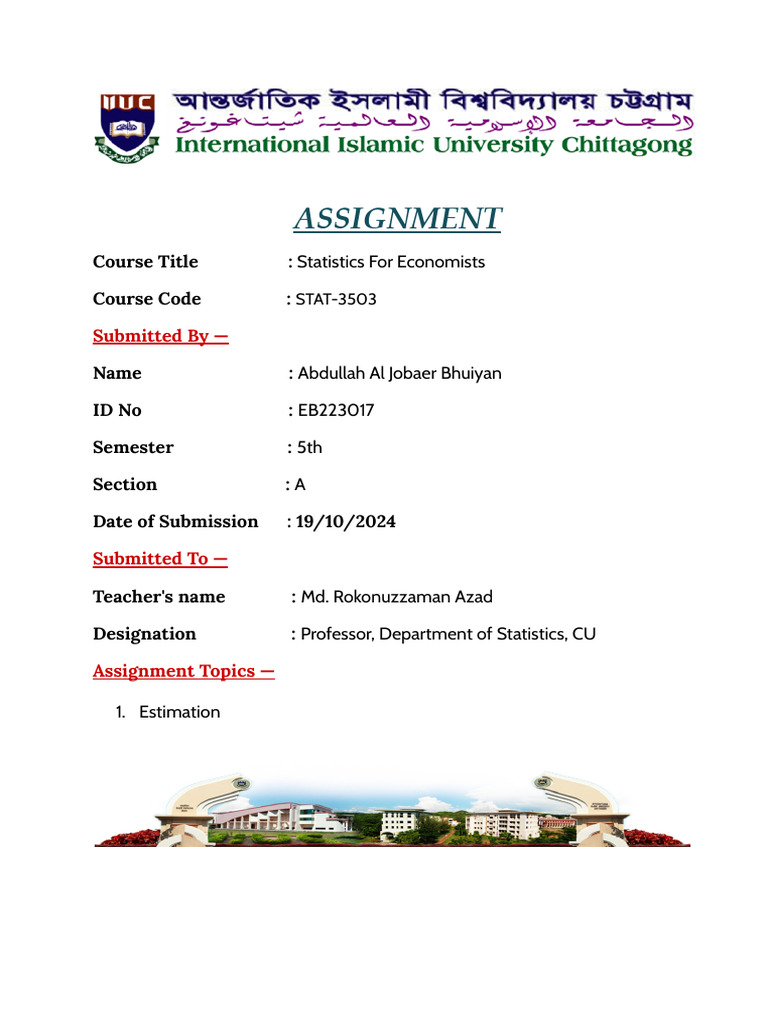 IIUC

আন্তর্জাতিক ইসলামী বিশ্ববিদ্যালয় চট্টগ্রাম
الجامعة الإسلامية العالمية شيتاغونغ
International Islamic University Chittagong

ASSIGNMENT

Course Title : Statistics For Economists

Course Code : STAT-3503

Submitted By —

Name : Abdullah Al Jobaer Bhuiyan

ID No : EB223017

Semester : 5th

Section : A

Date of Submission : 19/10/2024

Submitted To —

Teacher's name : Md. Rokonuzzaman Azad

Designation : Professor, Department of Statistics, CU

Assignment Topics —

1. Estimation